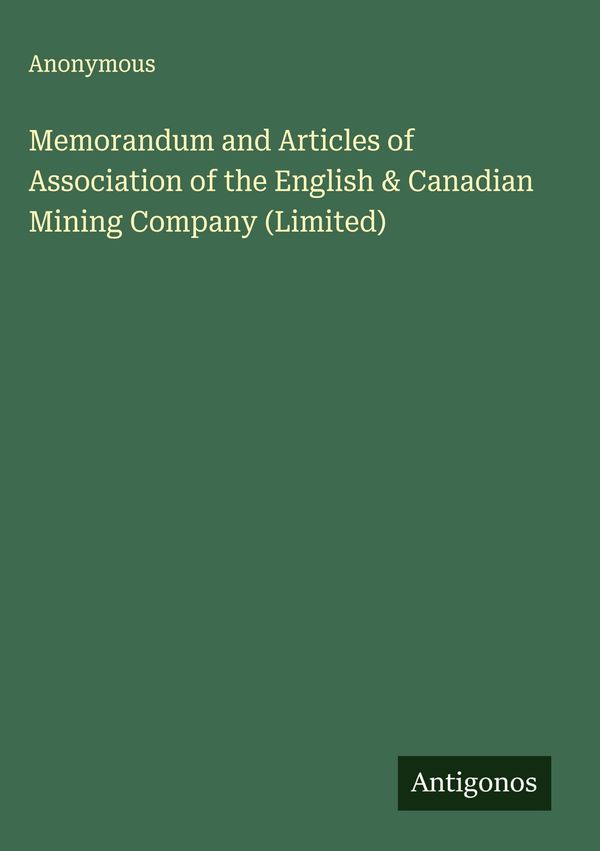 Anonymous

Memorandum and Articles of Association of the English & Canadian Mining Company (Limited)

Antigonos